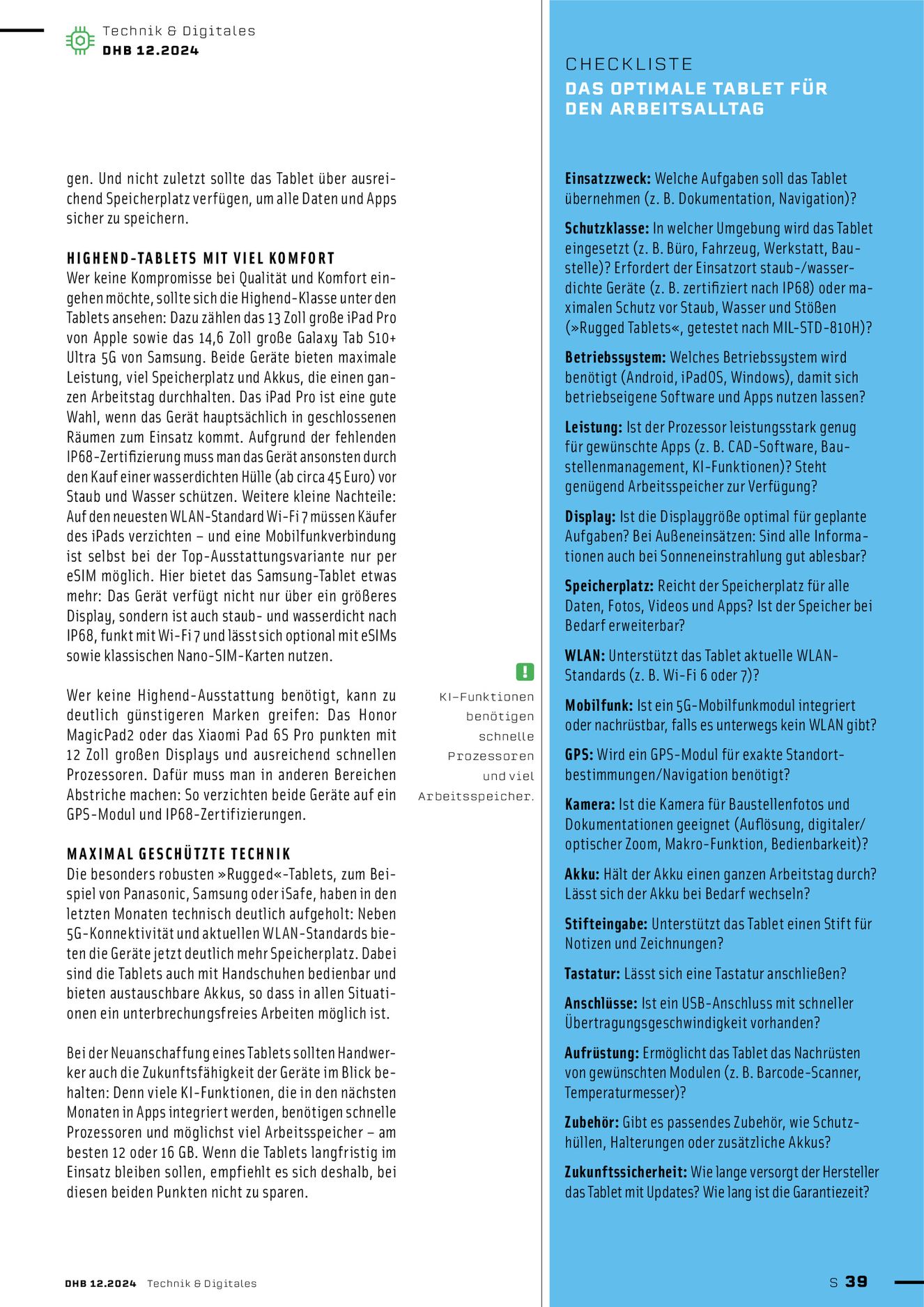 Technik & Digitales
DHB 12.2024

gen. Und nicht zuletzt sollte das Tablet über ausreichend Speicherplatz verfügen, um alle Daten und Apps sicher zu speichern.

HIGHEND-TABLETS MIT VIEL KOMFORT
Wer keine Kompromisse bei Qualität und Komfort eingehen möchte, sollte sich die Highend-Klasse unter den Tablets ansehen: Dazu zählen das 13 Zoll große iPad Pro von Apple sowie das 14,6 Zoll große Galaxy Tab S10+ Ultra 5G von Samsung. Beide Geräte bieten maximale Leistung, viel Speicherplatz und Akkus, die einen ganzen Arbeitstag durchhalten. Das iPad Pro ist eine gute Wahl, wenn das Gerät hauptsächlich in geschlossenen Räumen zum Einsatz kommt. Aufgrund der fehlenden IP68-Zertifizierung muss man das Gerät ansonsten durch den Kauf einer wasserdichten Hülle (ab circa 45 Euro) vor Staub und Wasser schützen. Weitere kleine Nachteile: Auf den neuesten WLAN-Standard Wi-Fi 7 müssen Käufer des iPads verzichten – und eine Mobilfunkverbindung ist selbst bei der Top-Ausstattungsvariante nur per eSIM möglich. Hier bietet das Samsung-Tablet etwas mehr: Das Gerät verfügt nicht nur über ein größeres Display, sondern ist auch staub- und wasserdicht nach IP68, funkt mit Wi-Fi 7 und lässt sich optional mit eSIMs sowie klassischen Nano-SIM-Karten nutzen.

Wer keine Highend-Ausstattung benötigt, kann zu deutlich günstigeren Marken greifen: Das Honor MagicPad2 oder das Xiaomi Pad 6S Pro punkten mit 12 Zoll großen Displays und ausreichend schnellen Prozessoren. Dafür muss man in anderen Bereichen Abstriche machen: So verzichten beide Geräte auf ein GPS-Modul und IP68-Zertifizierungen.

MAXIMAL GESCHÜTZTE TECHNIK
Die besonders robusten »Rugged«-Tablets, zum Beispiel von Panasonic, Samsung oder iSafe, haben in den letzten Monaten technisch deutlich aufgeholt: Neben 5G-Konnektivität und aktuellen WLAN-Standards bieten die Geräte jetzt deutlich mehr Speicherplatz. Dabei sind die Tablets auch mit Handschuhen bedienbar und bieten austauschbare Akkus, so dass in allen Situationen ein unterbrechungsfreies Arbeiten möglich ist.

Bei der Neuanschaffung eines Tablets sollten Handwerker auch die Zukunftsfähigkeit der Geräte im Blick behalten: Denn viele KI-Funktionen, die in den nächsten Monaten in Apps integriert werden, benötigen schnelle Prozessoren und möglichst viel Arbeitsspeicher – am besten 12 oder 16 GB. Wenn die Tablets langfristig im Einsatz bleiben sollen, empfiehlt es sich deshalb, bei diesen beiden Punkten nicht zu sparen.

!
KI-Funktionen benötigen schnelle Prozessoren und viel Arbeitsspeicher.

CHECKLISTE
DAS OPTIMALE TABLET FÜR DEN ARBEITSALLTAG

Einsatzzweck: Welche Aufgaben soll das Tablet übernehmen (z. B. Dokumentation, Navigation)?

Schutzklasse: In welcher Umgebung wird das Tablet eingesetzt (z. B. Büro, Fahrzeug, Werkstatt, Baustelle)? Erfordert der Einsatzort staub-/wasserdichte Geräte (z. B. zertifiziert nach IP68) oder maximalen Schutz vor Staub, Wasser und Stößen (»Rugged Tablets«, getestet nach MIL-STD-810H)?

Betriebssystem: Welches Betriebssystem wird benötigt (Android, iPadOS, Windows), damit sich betriebseigene Software und Apps nutzen lassen?

Leistung: Ist der Prozessor leistungsstark genug für gewünschte Apps (z. B. CAD-Software, Baustellenmanagement, KI-Funktionen)? Steht genügend Arbeitsspeicher zur Verfügung?

Display: Ist die Displaygröße optimal für geplante Aufgaben? Bei Außeneinsätzen: Sind alle Informationen auch bei Sonneneinstrahlung gut ablesbar?

Speicherplatz: Reicht der Speicherplatz für alle Daten, Fotos, Videos und Apps? Ist der Speicher bei Bedarf erweiterbar?

WLAN: Unterstützt das Tablet aktuelle WLAN-Standards (z. B. Wi-Fi 6 oder 7)?

Mobilfunk: Ist ein 5G-Mobilfunkmodul integriert oder nachrüstbar, falls es unterwegs kein WLAN gibt?

GPS: Wird ein GPS-Modul für exakte Standortbestimmungen/Navigation benötigt?

Kamera: Ist die Kamera für Baustellenfotos und Dokumentationen geeignet (Auflösung, digitaler/optischer Zoom, Makro-Funktion, Bedienbarkeit)?

Akku: Hält der Akku einen ganzen Arbeitstag durch? Lässt sich der Akku bei Bedarf wechseln?

Stifteingabe: Unterstützt das Tablet einen Stift für Notizen und Zeichnungen?

Tastatur: Lässt sich eine Tastatur anschließen?

Anschlüsse: Ist ein USB-Anschluss mit schneller Übertragungsgeschwindigkeit vorhanden?

Aufrüstung: Ermöglicht das Tablet das Nachrüsten von gewünschten Modulen (z. B. Barcode-Scanner, Temperaturmesser)?

Zubehör: Gibt es passendes Zubehör, wie Schutzhüllen, Halterungen oder zusätzliche Akkus?

Zukunftssicherheit: Wie lange versorgt der Hersteller das Tablet mit Updates? Wie lang ist die Garantiezeit?

DHB 12.2024 Technik & Digitales
S 39